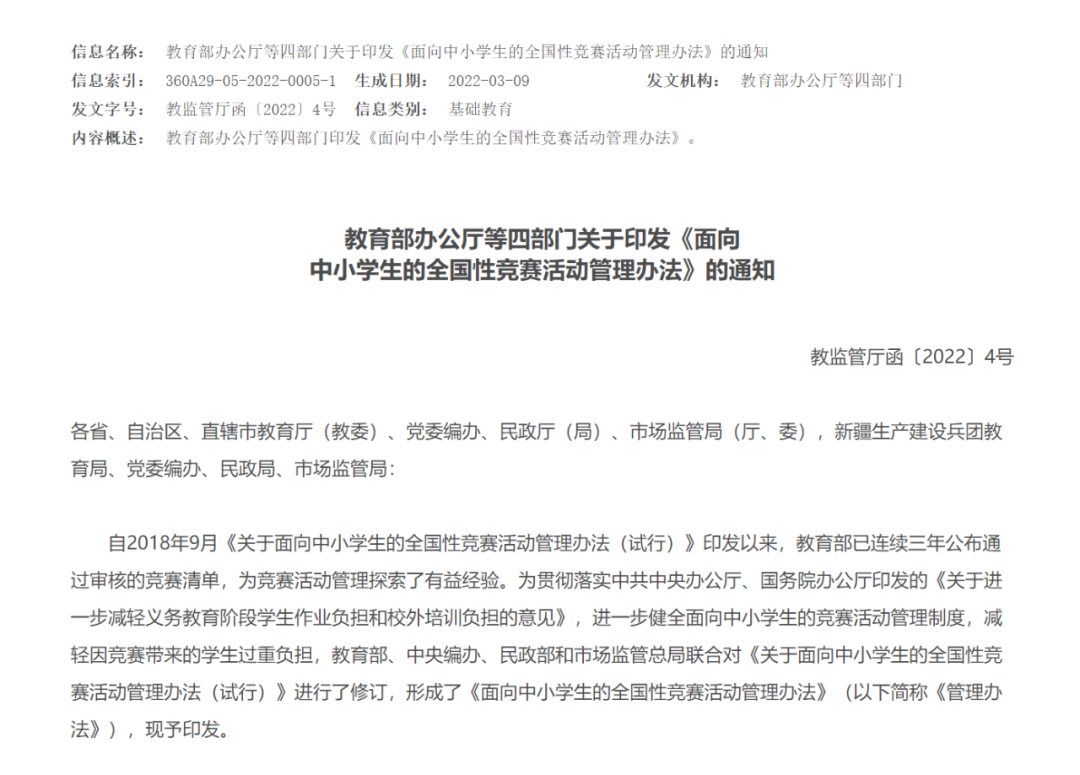 信息名称： 教育部办公厅等四部门关于印发《面向中小学生的全国性竞赛活动管理办法》的通知
信息索引： 360A29-05-2022-0005-1 生成日期： 2022-03-09 发文机构： 教育部办公厅等四部门
发文字号： 教监管厅函〔2022〕4号 信息类别： 基础教育
内容概述： 教育部办公厅等四部门印发《面向中小学生的全国性竞赛活动管理办法》。

教育部办公厅等四部门关于印发《面向中小学生的全国性竞赛活动管理办法》的通知

教监管厅函〔2022〕4号

各省、自治区、直辖市教育厅（教委）、党委编办、民政厅（局）、市场监管局（厅、委），新疆生产建设兵团教育局、党委编办、民政局、市场监管局：

自2018年9月《关于面向中小学生的全国性竞赛活动管理办法（试行）》印发以来，教育部已连续三年公布通过审核的竞赛清单，为竞赛活动管理探索了有益经验。为贯彻落实中共中央办公厅、国务院办公厅印发的《关于进一步减轻义务教育阶段学生作业负担和校外培训负担的意见》，进一步健全面向中小学生的竞赛活动管理制度，减轻因竞赛带来的学生过重负担，教育部、中央编办、民政部和市场监管总局联合对《关于面向中小学生的全国性竞赛活动管理办法（试行）》进行了修订，形成了《面向中小学生的全国性竞赛活动管理办法》（以下简称《管理办法》），现予印发。